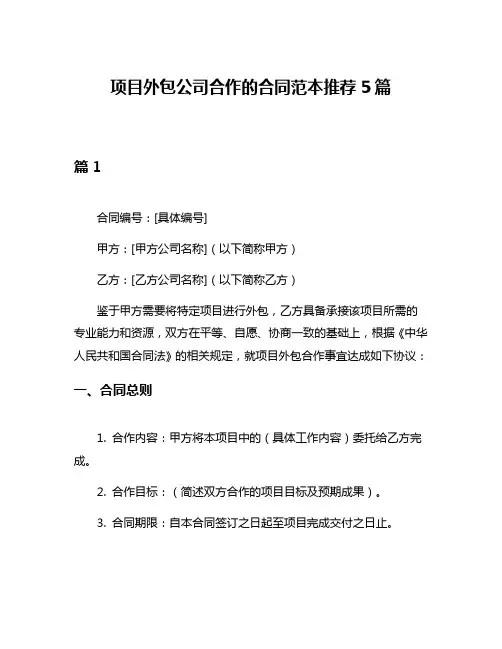 项目外包公司合作的合同范本推荐 5 篇

篇 1

合同编号：[具体编号]

甲方：[甲方公司名称]（以下简称甲方）

乙方：[乙方公司名称]（以下简称乙方）

鉴于甲方需要将特定项目进行外包，乙方具备承接该项目所需的专业能力和资源，双方在平等、自愿、协商一致的基础上，根据《中华人民共和国合同法》的相关规定，就项目外包合作事宜达成如下协议：

一、合同总则

1. 合作内容：甲方将本项目中的（具体工作内容）委托给乙方完成。

2. 合作目标：（简述双方合作的项目目标及预期成果）。

3. 合同期限：自本合同签订之日起至项目完成交付之日止。